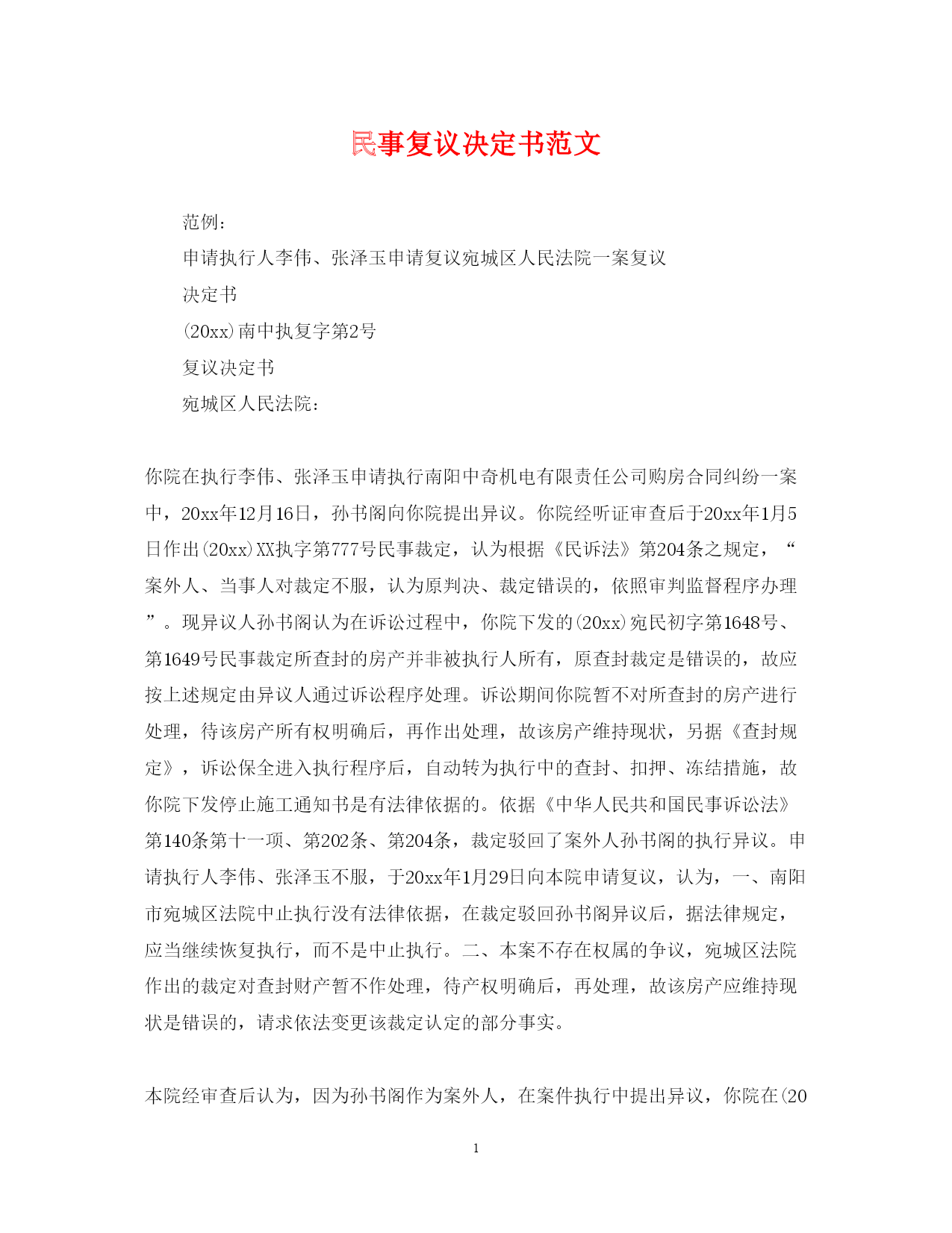 民事复议决定书范文

范例：

申请执行人李伟、张泽玉申请复议宛城区人民法院一案复议

决定书

(20xx)南中执复字第2号

复议决定书

宛城区人民法院：

你院在执行李伟、张泽玉申请执行南阳中奇机电有限责任公司购房合同纠纷一案中，20xx年12月16日，孙书阁向你院提出异议。你院经听证审查后于20xx年1月5日作出(20xx)XX执字第777号民事裁定，认为根据《民诉法》第204条之规定，“案外人、当事人对裁定不服，认为原判决、裁定错误的，依照审判监督程序办理”。现异议人孙书阁认为在诉讼过程中，你院下发的(20xx)宛民初字第1648号、第1649号民事裁定所查封的房产并非被执行人所有，原查封裁定是错误的，故应按上述规定由异议人通过诉讼程序处理。诉讼期间你院暂不对所查封的房产进行处理，待该房产所有权明确后，再作出处理，故该房产维持现状，另据《查封规定》，诉讼保全进入执行程序后，自动转为执行中的查封、扣押、冻结措施，故你院下发停止施工通知书是有法律依据的。依据《中华人民共和国民事诉讼法》第140条第十一项、第202条、第204条，裁定驳回了案外人孙书阁的执行异议。申请执行人李伟、张泽玉不服，于20xx年1月29日向本院申请复议，认为，一、南阳市宛城区法院中止执行没有法律依据，在裁定驳回孙书阁异议后，据法律规定，应当继续恢复执行，而不是中止执行。二、本案不存在权属的争议，宛城区法院作出的裁定对查封财产暂不作处理，待产权明确后，再处理，故该房产应维持现状是错误的，请求依法变更该裁定认定的部分事实。

本院经审查后认为，因为孙书阁作为案外人，在案件执行中提出异议，你院在(20

1